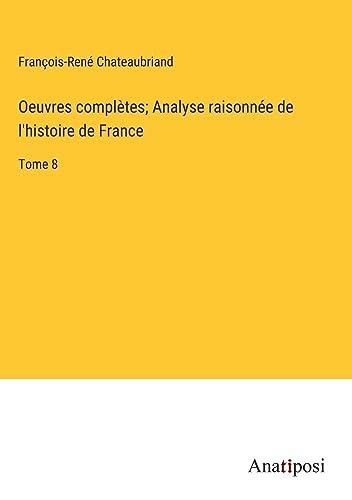 François-René Chateaubriand

Oeuvres complètes; Analyse raisonnée de l'histoire de France

Tome 8

Anatiposi